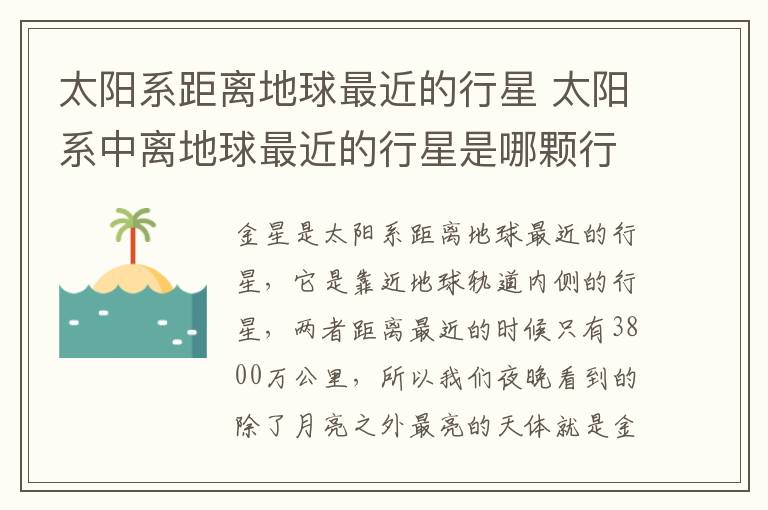 太阳系距离地球最近的行星 太阳系中离地球最近的行星是哪颗行

金星是太阳系距离地球最近的行星，它是靠近地球轨道内侧的行星，两者距离最近的时候只有3800万公里，所以我们夜晚看到的除了月亮之外最亮的天体就是金